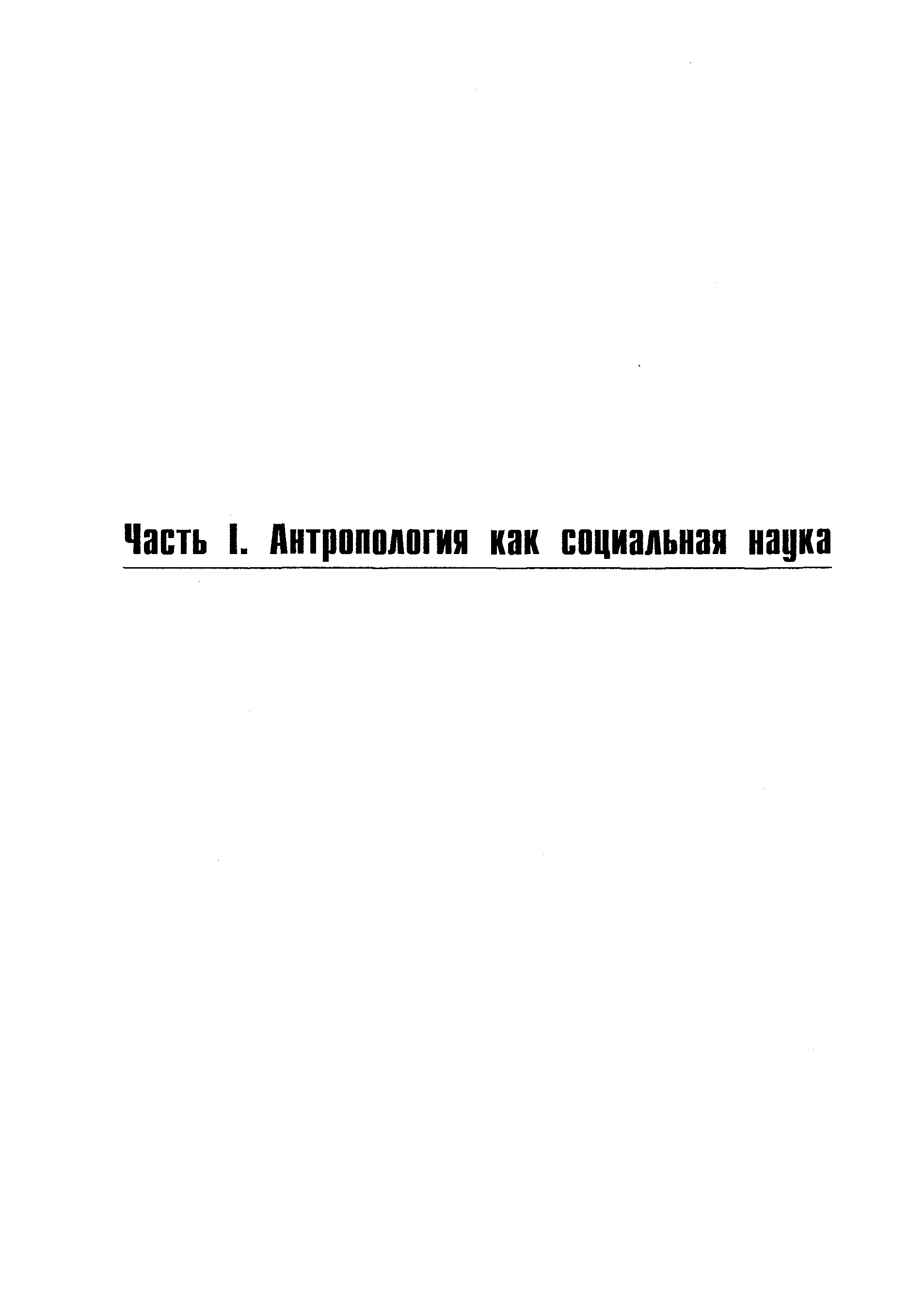 Часть I. Антропология как социальная наука